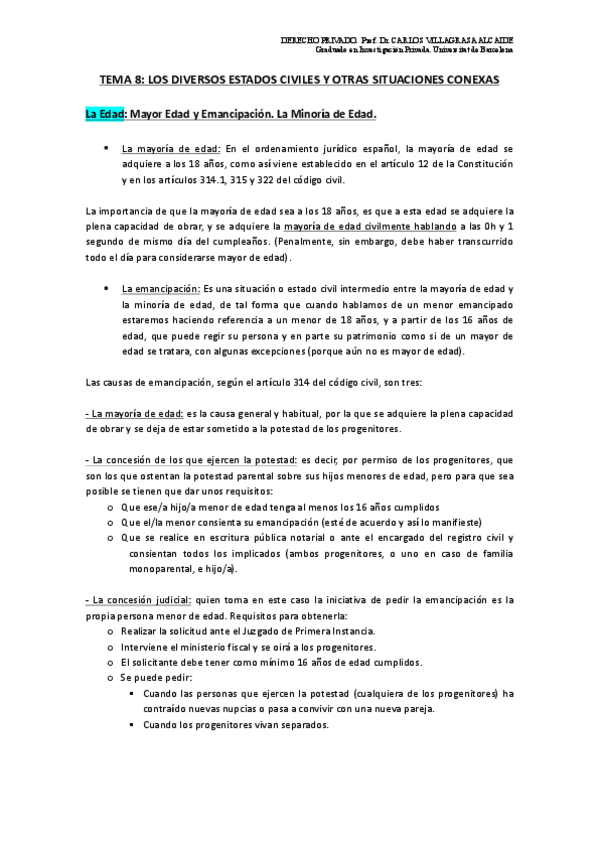 DERECHO PRIVADO. Prof. Dr. CARLOS VILLAGRASA ALCAIDE
Graduado en Investigación Privada. Universitat de Barcelona

TEMA 8: LOS DIVERSOS ESTADOS CIVILES Y OTRAS SITUACIONES CONEXAS

La Edad: Mayor Edad y Emancipación. La Minoría de Edad.

• La mayoría de edad: En el ordenamiento jurídico español, la mayoría de edad se adquiere a los 18 años, como así viene establecido en el artículo 12 de la Constitución y en los artículos 314.1, 315 y 322 del código civil.

La importancia de que la mayoría de edad sea a los 18 años, es que a esta edad se adquiere la plena capacidad de obrar, y se adquiere la mayoría de edad civilmente hablando a las 0h y 1 segundo de mismo día del cumpleaños. (Penalmente, sin embargo, debe haber transcurrido todo el día para considerarse mayor de edad).

• La emancipación: Es una situación o estado civil intermedio entre la mayoría de edad y la minoría de edad, de tal forma que cuando hablamos de un menor emancipado estaremos haciendo referencia a un menor de 18 años, y a partir de los 16 años de edad, que puede regir su persona y en parte su patrimonio como si de un mayor de edad se tratara, con algunas excepciones (porque aún no es mayor de edad).

Las causas de emancipación, según el artículo 314 del código civil, son tres:

- La mayoría de edad: es la causa general y habitual, por la que se adquiere la plena capacidad de obrar y se deja de estar sometido a la potestad de los progenitores.

- La concesión de los que ejercen la potestad: es decir, por permiso de los progenitores, que son los que ostentan la potestad parental sobre sus hijos menores de edad, pero para que sea posible se tienen que dar unos requisitos:
o Que ese/a hijo/a menor de edad tenga al menos los 16 años cumplidos
o Que el/la menor consienta su emancipación (esté de acuerdo y así lo manifieste)
o Que se realice en escritura pública notarial o ante el encargado del registro civil y consientan todos los implicados (ambos progenitores, o uno en caso de familia monoparental, e hijo/a).

- La concesión judicial: quien toma en este caso la iniciativa de pedir la emancipación es la propia persona menor de edad. Requisitos para obtenerla:
o Realizar la solicitud ante el Juzgado de Primera Instancia.
o Interviene el ministerio fiscal y se oirá a los progenitores.
o El solicitante debe tener como mínimo 16 años de edad cumplidos.
o Se puede pedir:
▪ Cuando las personas que ejercen la potestad (cualquiera de los progenitores) ha contraído nuevas nupcias o pasa a convivir con una nueva pareja.
▪ Cuando los progenitores vivan separados.